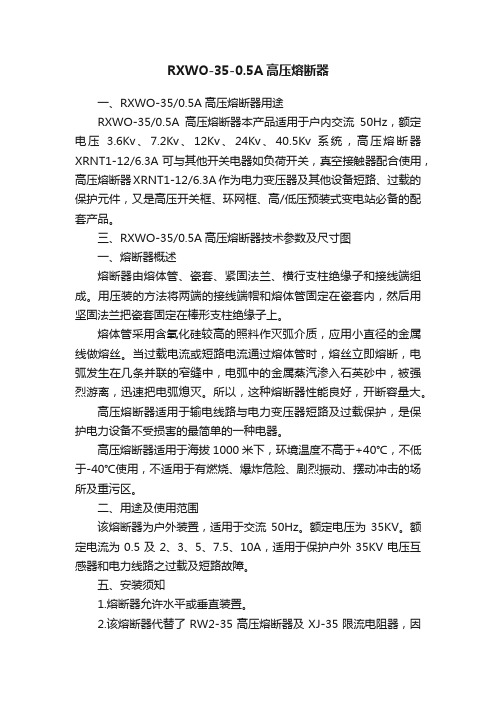 RXWO-35-0.5A 高压熔断器

一、RXWO-35/0.5A 高压熔断器用途

RXWO-35/0.5A 高压熔断器本产品适用于户内交流 50Hz，额定电压 3.6Kv、7.2Kv、12Kv、24Kv、40.5Kv 系统，高压熔断器 XRNT1-12/6.3A 可与其他开关电器如负荷开关，真空接触器配合使用，高压熔断器 XRNT1-12/6.3A 作为电力变压器及其他设备短路、过载的保护元件，又是高压开关框、环网框、高/低压预装式变电站必备的配套产品。

三、RXWO-35/0.5A 高压熔断器技术参数及尺寸图

一、熔断器概述

熔断器由熔体管、瓷套、紧固法兰、横行支柱绝缘子和接线端组成。用压装的方法将两端的接线端帽和熔体管固定在瓷套内，然后用坚固法兰把瓷套固定在棒形支柱绝缘子上。

熔体管采用含氧化硅较高的照料作灭弧介质，应用小直径的金属线做熔丝。当过载电流或短路电流通过熔体管时，熔丝立即熔断，电弧发生在几条并联的窄缝中，电弧中的金属蒸汽渗入石英砂中，被强烈游离，迅速把电弧熄灭。所以，这种熔断器性能良好，开断容量大。

高压熔断器适用于输电线路与电力变压器短路及过载保护，是保护电力设备不受损害的最简单的一种电器。

高压熔断器适用于海拔 1000 米下，环境温度不高于+40℃，不低于-40℃使用，不适用于有燃烧、爆炸危险、剧烈振动、摆动冲击的场所及重污区。

二、用途及使用范围

该熔断器为户外装置，适用于交流 50Hz。额定电压为 35KV。额定电流为 0.5 及 2、3、5、7.5、10A，适用于保护户外 35KV 电压互感器和电力线路之过载及短路故障。

五、安装须知

1.熔断器允许水平或垂直装置。

2.该熔断器代替了 RW2-35 高压熔断器及 XJ-35 限流电阻器，因